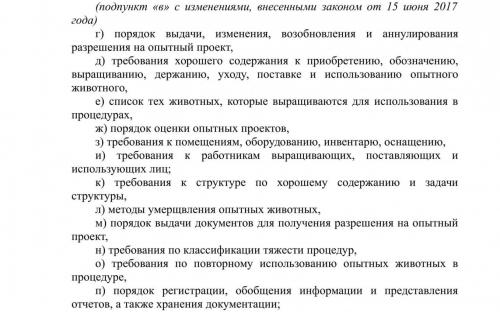 (подпункт «в» с изменениями, внесенными законом от 15 июня 2017 года)

г) порядок выдачи, изменения, возобновления и аннулирования разрешения на опытный проект,

д) требования хорошего содержания к приобретению, обозначению, выращиванию, держанию, уходу, поставке и использованию опытного животного,

е) список тех животных, которые выращиваются для использования в процедурах,

ж) порядок оценки опытных проектов,

з) требования к помещениям, оборудованию, инвентарю, оснащению,

и) требования к работникам выращивающих, поставляющих и использующих лиц;

к) требования к структуре по хорошему содержанию и задачи структуры,

л) методы умерщвления опытных животных,

м) порядок выдачи документов для получения разрешения на опытный проект,

н) требования по классификации тяжести процедур,

о) требования по повторному использованию опытных животных в процедуре,

п) порядок регистрации, обобщения информации и представления отчетов, а также хранения документации;